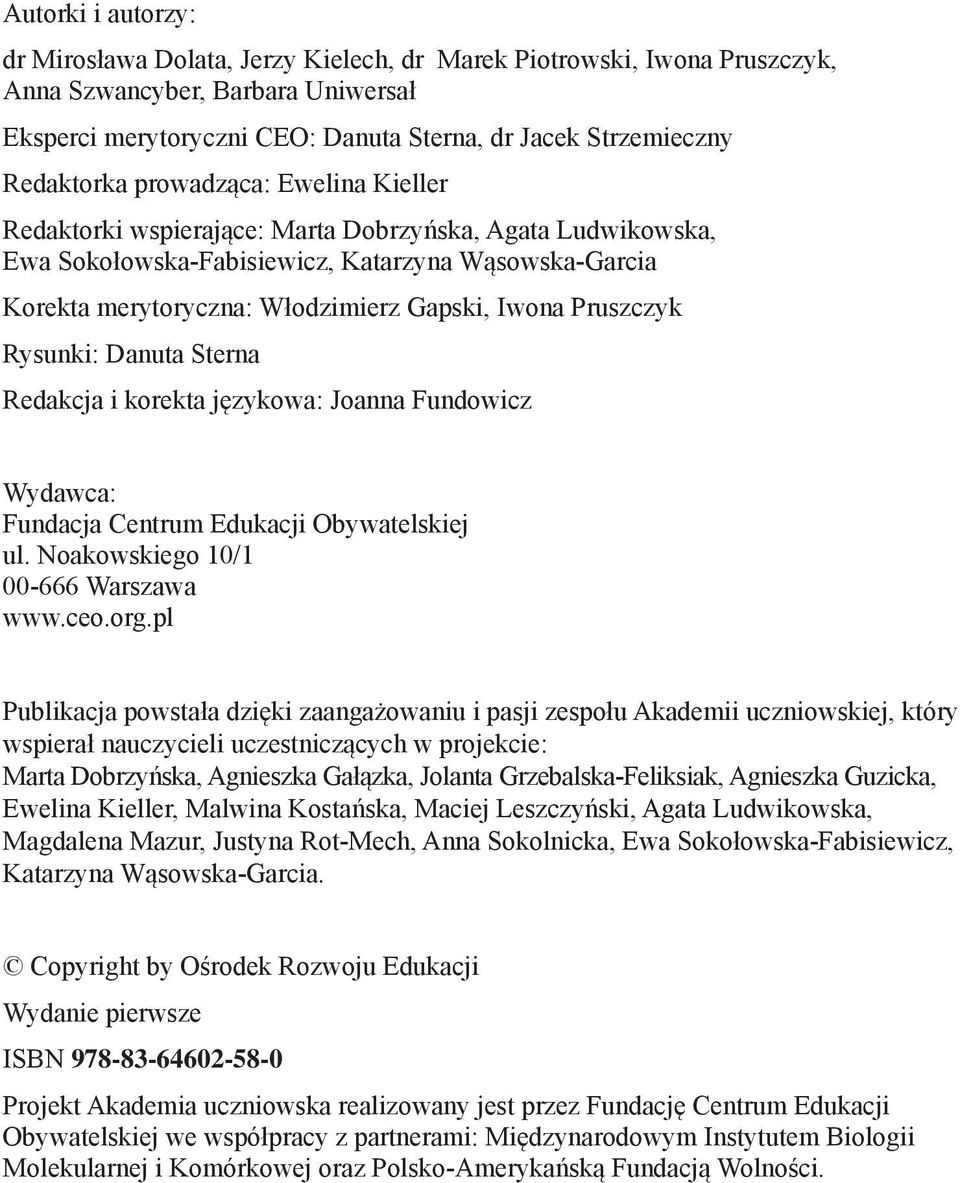 Autorki i autorzy:

dr Mirosława Dolata, Jerzy Kielech, dr Marek Piotrowski, Iwona Pruszczyk, Anna Szwancyber, Barbara Uniwersał

Eksperci merytoryczni CEO: Danuta Sterna, dr Jacek Strzemieczny

Redaktorka prowadząca: Ewelina Kieller

Redaktorki wspierające: Marta Dobrzyńska, Agata Ludwikowska, Ewa Sokołowska-Fabisiewicz, Katarzyna Wąsowska-Garcia

Korekta merytoryczna: Włodzimierz Gapski, Iwona Pruszczyk

Rysunki: Danuta Sterna

Redakcja i korekta językowa: Joanna Fundowicz

Wydawca:
Fundacja Centrum Edukacji Obywatelskiej
ul. Noakowskiego 10/1
00-666 Warszawa
www.ceo.org.pl

Publikacja powstała dzięki zaangażowaniu i pasji zespołu Akademii uczniowskiej, który wspierał nauczycieli uczestniczących w projekcie:
Marta Dobrzyńska, Agnieszka Gałązka, Jolanta Grzebalska-Feliksiak, Agnieszka Guzicka, Ewelina Kieller, Malwina Kostańska, Maciej Leszczyński, Agata Ludwikowska, Magdalena Mazur, Justyna Rot-Mech, Anna Sokolnicka, Ewa Sokołowska-Fabisiewicz, Katarzyna Wąsowska-Garcia.

© Copyright by Ośrodek Rozwoju Edukacji

Wydanie pierwsze

ISBN 978-83-64602-58-0

Projekt Akademia uczniowska realizowany jest przez Fundację Centrum Edukacji Obywatelskiej we współpracy z partnerami: Międzynarodowym Instytutem Biologii Molekularnej i Komórkowej oraz Polsko-Amerykańską Fundacją Wolności.